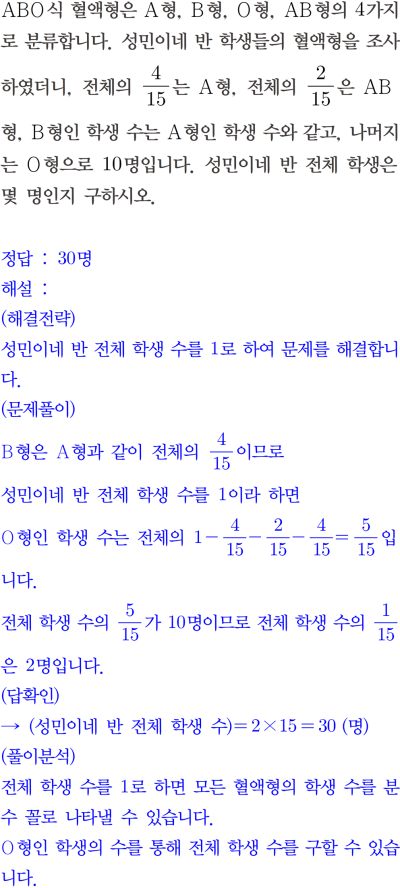 ABO식 혈액형은 A형, B형, O형, AB형의 4가지로 분류합니다. 성민이네 반 학생들의 혈액형을 조사하였더니, 전체의 $\frac{4}{15}$는 A형, 전체의 $\frac{2}{15}$은 AB형, B형인 학생 수는 A형인 학생 수와 같고, 나머지는 O형으로 10명입니다. 성민이네 반 전체 학생은 몇 명인지 구하시오.

정답 : 30명
해설 :
(해결전략)
성민이네 반 전체 학생 수를 1로 하여 문제를 해결합니다.
(문제풀이)
B형은 A형과 같이 전체의 $\frac{4}{15}$이므로
성민이네 반 전체 학생 수를 1이라 하면
O형인 학생 수는 전체의 $1-\frac{4}{15}-\frac{2}{15}-\frac{4}{15}=\frac{5}{15}$입니다.
전체 학생 수의 $\frac{5}{15}$가 10명이므로 전체 학생 수의 $\frac{1}{15}$은 2명입니다.
(답확인)
→ (성민이네 반 전체 학생 수)$=2\times15=30$ (명)
(풀이분석)
전체 학생 수를 1로 하면 모든 혈액형의 학생 수를 분수 꼴로 나타낼 수 있습니다.
O형인 학생의 수를 통해 전체 학생 수를 구할 수 있습니다.